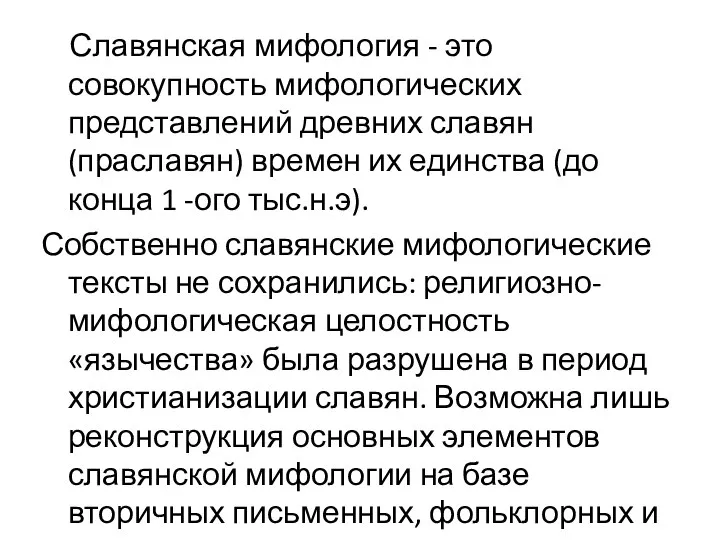 Славянская мифология - это совокупность мифологических представлений древних славян (праславян) времен их единства (до конца 1 -ого тыс.н.э).

Собственно славянские мифологические тексты не сохранились: религиозно-мифологическая целостность «язычества» была разрушена в период христианизации славян. Возможна лишь реконструкция основных элементов славянской мифологии на базе вторичных письменных, фольклорных и